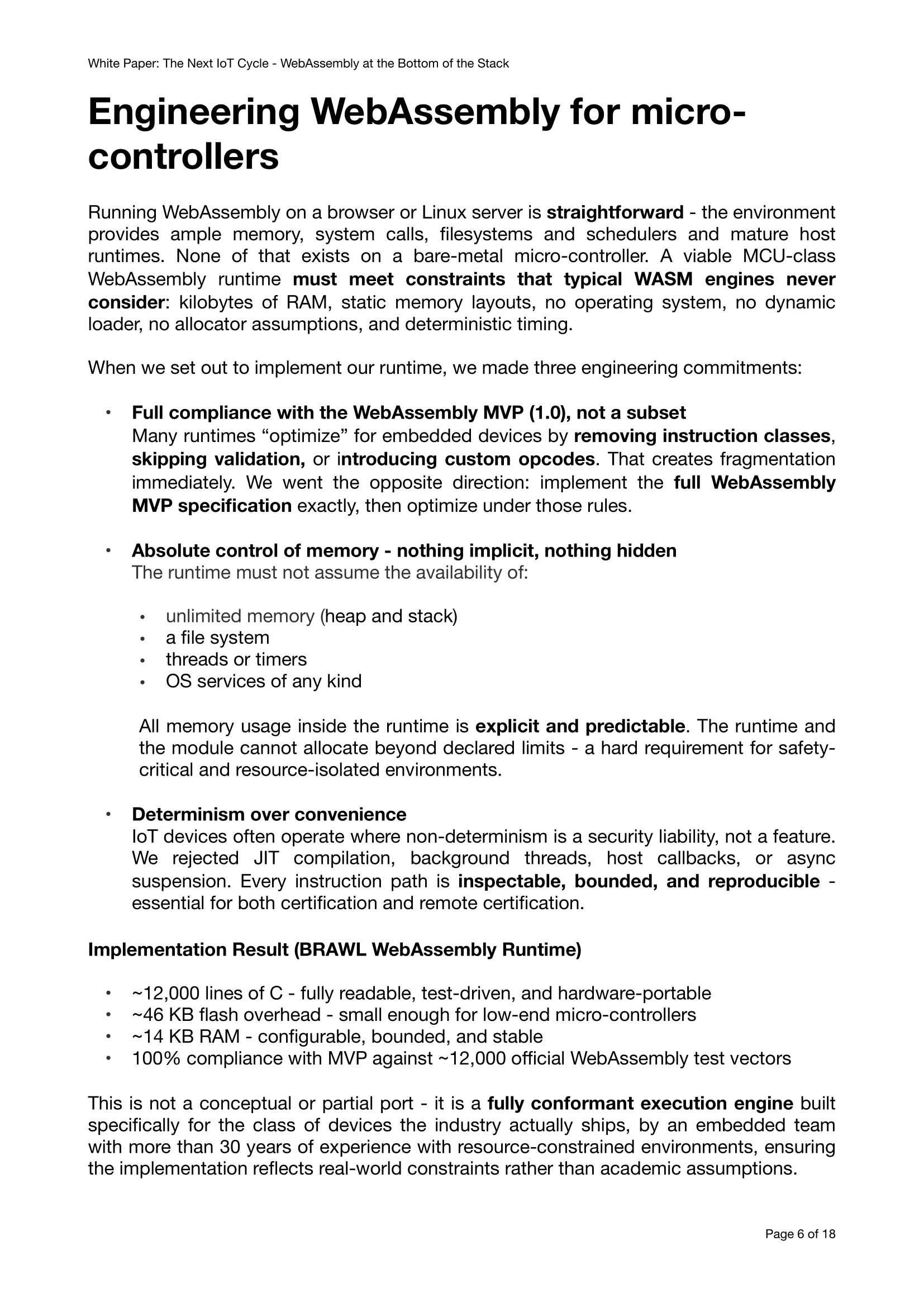 White Paper: The Next IoT Cycle - WebAssembly at the Bottom of the Stack

Engineering WebAssembly for micro-controllers

Running WebAssembly on a browser or Linux server is straightforward - the environment provides ample memory, system calls, filesystems and schedulers and mature host runtimes. None of that exists on a bare-metal micro-controller. A viable MCU-class WebAssembly runtime must meet constraints that typical WASM engines never consider: kilobytes of RAM, static memory layouts, no operating system, no dynamic loader, no allocator assumptions, and deterministic timing.

When we set out to implement our runtime, we made three engineering commitments:

• Full compliance with the WebAssembly MVP (1.0), not a subset
Many runtimes “optimize” for embedded devices by removing instruction classes, skipping validation, or introducing custom opcodes. That creates fragmentation immediately. We went the opposite direction: implement the full WebAssembly MVP specification exactly, then optimize under those rules.

• Absolute control of memory - nothing implicit, nothing hidden
The runtime must not assume the availability of:

• unlimited memory (heap and stack)
• a file system
• threads or timers
• OS services of any kind

All memory usage inside the runtime is explicit and predictable. The runtime and the module cannot allocate beyond declared limits - a hard requirement for safety-critical and resource-isolated environments.

• Determinism over convenience
IoT devices often operate where non-determinism is a security liability, not a feature. We rejected JIT compilation, background threads, host callbacks, or async suspension. Every instruction path is inspectable, bounded, and reproducible - essential for both certification and remote certification.

Implementation Result (BRAWL WebAssembly Runtime)

• ~12,000 lines of C - fully readable, test-driven, and hardware-portable
• ~46 KB flash overhead - small enough for low-end micro-controllers
• ~14 KB RAM - configurable, bounded, and stable
• 100% compliance with MVP against ~12,000 official WebAssembly test vectors

This is not a conceptual or partial port - it is a fully conformant execution engine built specifically for the class of devices the industry actually ships, by an embedded team with more than 30 years of experience with resource-constrained environments, ensuring the implementation reflects real-world constraints rather than academic assumptions.

Page 6 of 18